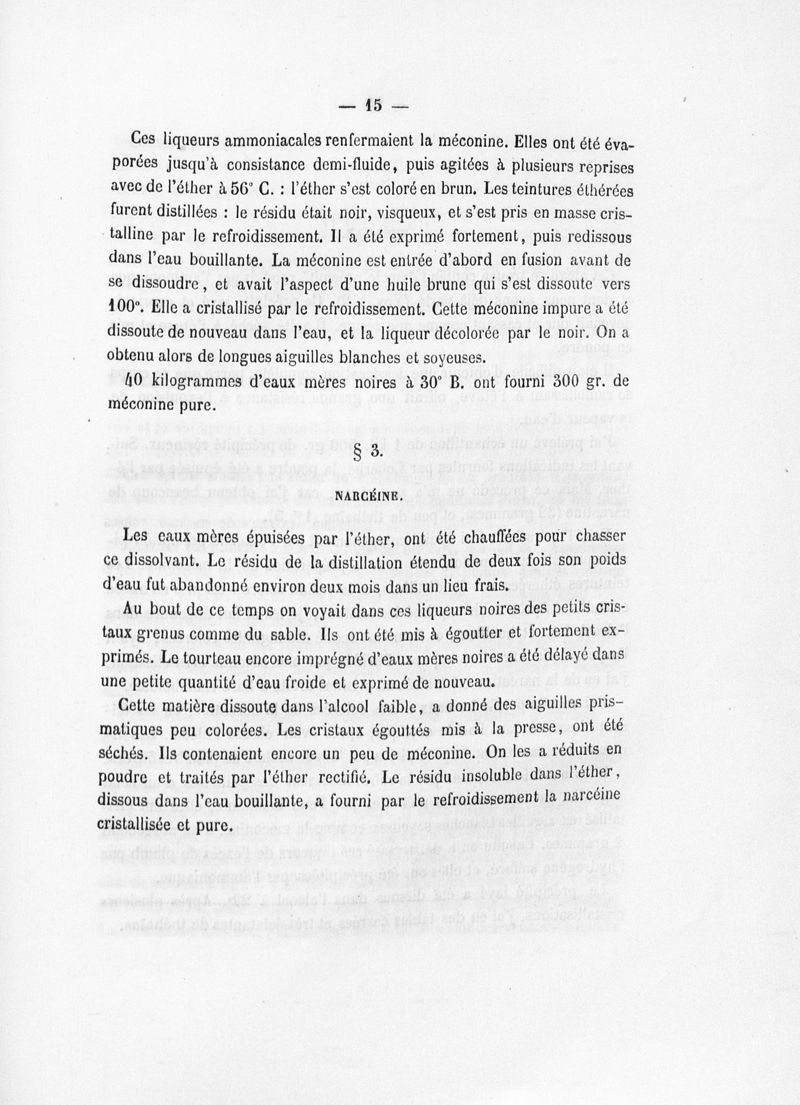 — 15 —

Ces liqueurs ammoniacales renfermaient la méconine. Elles ont été évaporées jusqu'à consistance demi-fluide, puis agitées à plusieurs reprises avec de l'éther à 56° C. : l'éther s'est coloré en brun. Les teintures éthérées furent distillées : le résidu était noir, visqueux, et s'est pris en masse cristalline par le refroidissement. Il a été exprimé fortement, puis redissous dans l'eau bouillante. La méconine est entrée d'abord en fusion avant de se dissoudre, et avait l'aspect d'une huile brune qui s'est dissoute vers 100°. Elle a cristallisé par le refroidissement. Cette méconine impure a été dissoute de nouveau dans l'eau, et la liqueur décolorée par le noir. On a obtenu alors de longues aiguilles blanches et soyeuses.

40 kilogrammes d'eaux mères noires à 30° B. ont fourni 300 gr. de méconine pure.

§ 3.

NARCÉINE.

Les eaux mères épuisées par l'éther, ont été chauffées pour chasser ce dissolvant. Le résidu de la distillation étendu de deux fois son poids d'eau fut abandonné environ deux mois dans un lieu frais.

Au bout de ce temps on voyait dans ces liqueurs noires des petits cristaux grenus comme du sable. Ils ont été mis à égoutter et fortement exprimés. Le tourteau encore imprégné d'eaux mères noires a été délayé dans une petite quantité d'eau froide et exprimé de nouveau.

Cette matière dissoute dans l'alcool faible, a donné des aiguilles prismatiques peu colorées. Les cristaux égouttés mis à la presse, ont été séchés. Ils contenaient encore un peu de méconine. On les a réduits en poudre et traités par l'éther rectifié. Le résidu insoluble dans l'éther, dissous dans l'eau bouillante, a fourni par le refroidissement la narcéine cristallisée et pure.